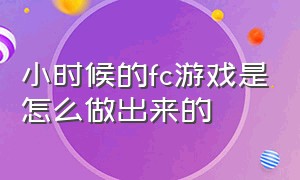 小时候的fc游戏是怎么做出来的